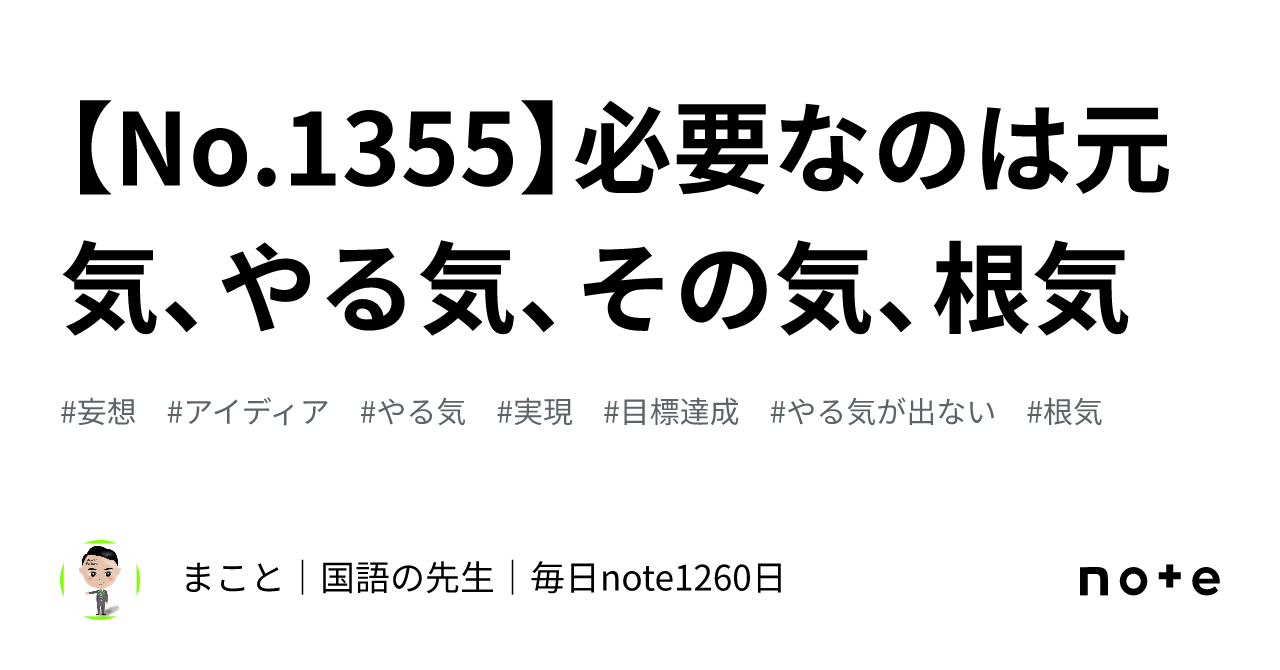 【No.1355】必要なのは元気、やる気、その気、根気

#妄想　#アイディア　#やる気　#実現　#目標達成　#やる気が出ない　#根気

まこと｜国語の先生｜毎日note1260日

note